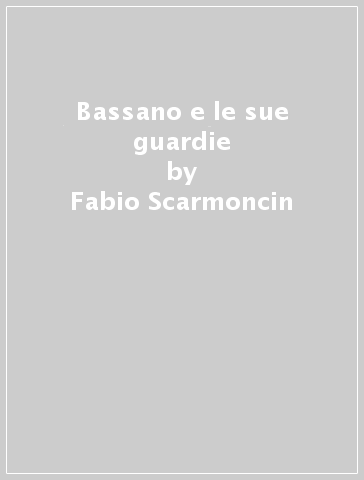 Bassano e le sue guardie
by
Fabio Scarmoncin